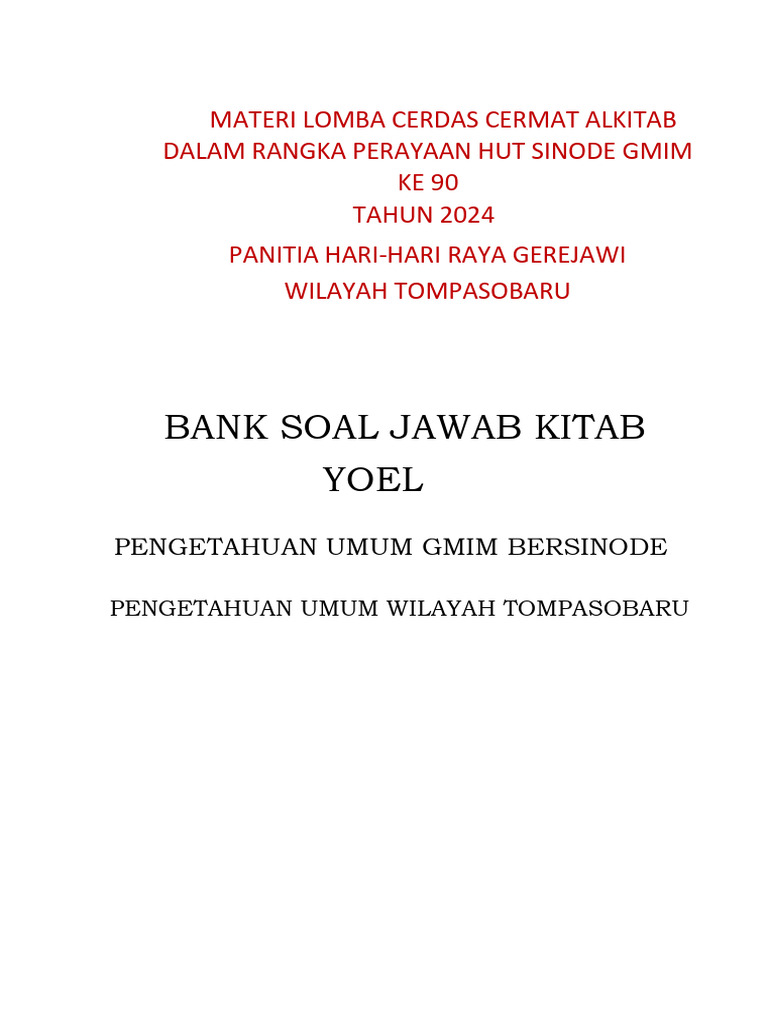 MATERI LOMBA CERDAS CERMAT ALKITAB
DALAM RANGKA PERAYAAN HUT SINODE GMIM
KE 90
TAHUN 2024
PANITIA HARI-HARI RAYA GEREJAWI
WILAYAH TOMPASOBARU

BANK SOAL JAWAB KITAB
YOEL

PENGETAHUAN UMUM GMIM BERSINODE

PENGETAHUAN UMUM WILAYAH TOMPASOBARU